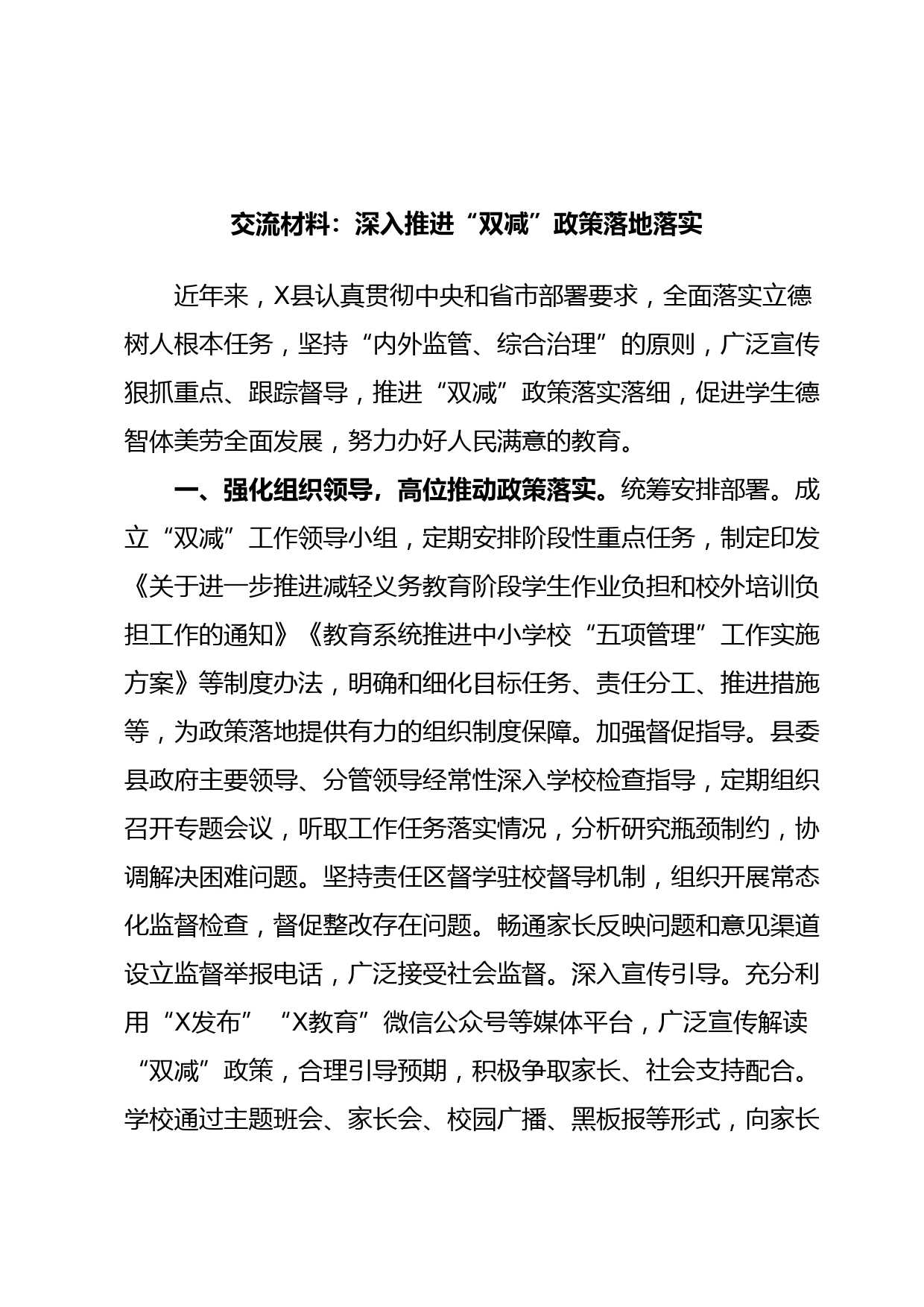 交流材料：深入推进“双减”政策落地落实

近年来，X县认真贯彻中央和省市部署要求，全面落实立德树人根本任务，坚持“内外监管、综合治理”的原则，广泛宣传狠抓重点、跟踪督导，推进“双减”政策落实落细，促进学生德智体美劳全面发展，努力办好人民满意的教育。

一、强化组织领导，高位推动政策落实。统筹安排部署。成立“双减”工作领导小组，定期安排阶段性重点任务，制定印发《关于进一步推进减轻义务教育阶段学生作业负担和校外培训负担工作的通知》《教育系统推进中小学校“五项管理”工作实施方案》等制度办法，明确和细化目标任务、责任分工、推进措施等，为政策落地提供有力的组织制度保障。加强督促指导。县委县政府主要领导、分管领导经常性深入学校检查指导，定期组织召开专题会议，听取工作任务落实情况，分析研究瓶颈制约，协调解决困难问题。坚持责任区督学驻校督导机制，组织开展常态化监督检查，督促整改存在问题。畅通家长反映问题和意见渠道设立监督举报电话，广泛接受社会监督。深入宣传引导。充分利用“X发布”“X教育”微信公众号等媒体平台，广泛宣传解读“双减”政策，合理引导预期，积极争取家长、社会支持配合。学校通过主题班会、家长会、校园广播、黑板报等形式，向家长